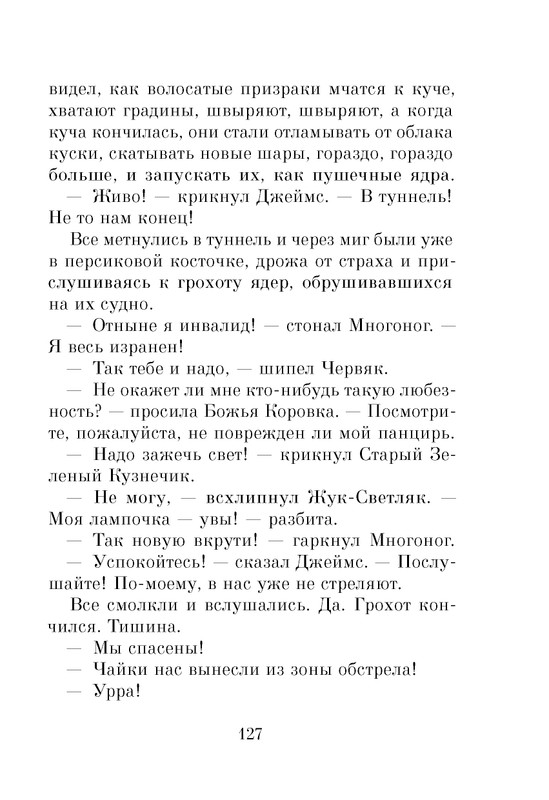 видел, как волосатые призраки мчатся к куче, хватают градины, швыряют, швыряют, а когда куча кончилась, они стали отламывать от облака куски, скатывать новые шары, гораздо, гораздо больше, и запускать их, как пушечные ядра.
— Живо! — крикнул Джеймс. — В туннель! Не то нам конец!

Все метнулись в туннель и через миг были уже в персиковой косточке, дрожа от страха и прислушиваясь к грохоту ядер, обрушивавшихся на их судно.

— Отныне я инвалид! — стонал Многоног. — Я весь изранен!

— Так тебе и надо, — шипел Червяк.

— Не окажет ли мне кто-нибудь такую любезность? — просила Божья Коровка. — Посмотрите, пожалуйста, не поврежден ли мой панцирь.

— Надо зажечь свет! — крикнул Старый Зеленый Кузнечик.

— Не могу, — всхлипнул Жук-Светляк. — Моя лампочка — увы! — разбита.

— Так новую вкрути! — гаркнул Многоног.

— Успокойтесь! — сказал Джеймс. — Послушайте! По-моему, в нас уже не стреляют.

Все смолкли и вслушались. Да. Грохот кончился. Тишина.

— Мы спасены!

— Чайки нас вынесли из зоны обстрела!

— Урра!

127